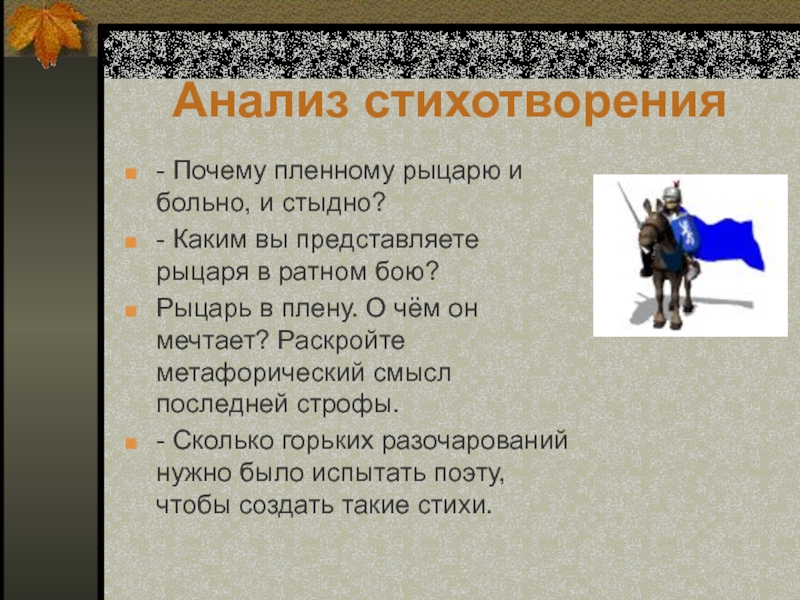 Анализ стихотворения

- Почему пленному рыцарю и больно, и стыдно?

- Каким вы представляете рыцаря в ратном бою?

Рыцарь в плену. О чём он мечтает? Раскройте метафорический смысл последней строфы.

- Сколько горьких разочарований нужно было испытать поэту, чтобы создать такие стихи.